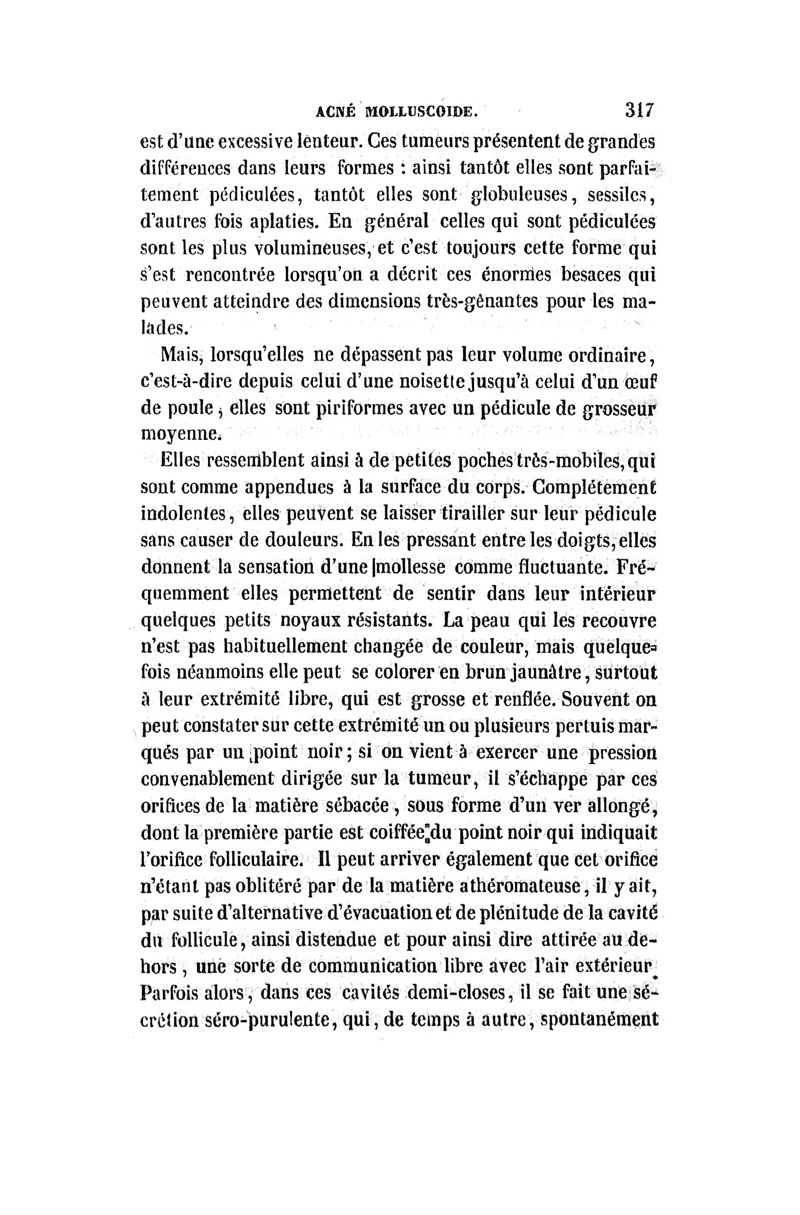 ACNÉ MOLLUSCOIDE. 317

est d'une excessive lenteur. Ces tumeurs présentent de grandes différences dans leurs formes : ainsi tantôt elles sont parfaitement pédiculées, tantôt elles sont globuleuses, sessiles, d'autres fois aplaties. En général celles qui sont pédiculées sont les plus volumineuses, et c'est toujours cette forme qui s'est rencontrée lorsqu'on a décrit ces énormes besaces qui peuvent atteindre des dimensions très-gênantes pour les malades.

Mais, lorsqu'elles ne dépassent pas leur volume ordinaire, c'est-à-dire depuis celui d'une noisette jusqu'à celui d'un œuf de poule, elles sont piriformes avec un pédicule de grosseur moyenne.

Elles ressemblent ainsi à de petites poches très-mobiles, qui sont comme appendues à la surface du corps. Complétement indolentes, elles peuvent se laisser tirailler sur leur pédicule sans causer de douleurs. En les pressant entre les doigts, elles donnent la sensation d'une mollesse comme fluctuante. Fréquemment elles permettent de sentir dans leur intérieur quelques petits noyaux résistants. La peau qui les recouvre n'est pas habituellement changée de couleur, mais quelquefois néanmoins elle peut se colorer en brun jaunâtre, surtout à leur extrémité libre, qui est grosse et renflée. Souvent on peut constater sur cette extrémité un ou plusieurs pertuis marqués par un point noir; si on vient à exercer une pression convenablement dirigée sur la tumeur, il s'échappe par ces orifices de la matière sébacée, sous forme d'un ver allongé, dont la première partie est coiffée du point noir qui indiquait l'orifice folliculaire. Il peut arriver également que cet orifice n'étant pas oblitéré par de la matière athéromateuse, il y ait, par suite d'alternative d'évacuation et de plénitude de la cavité du follicule, ainsi distendue et pour ainsi dire attirée au dehors, une sorte de communication libre avec l'air extérieur. Parfois alors, dans ces cavités demi-closes, il se fait une sécrétion séro-purulente, qui, de temps à autre, spontanément